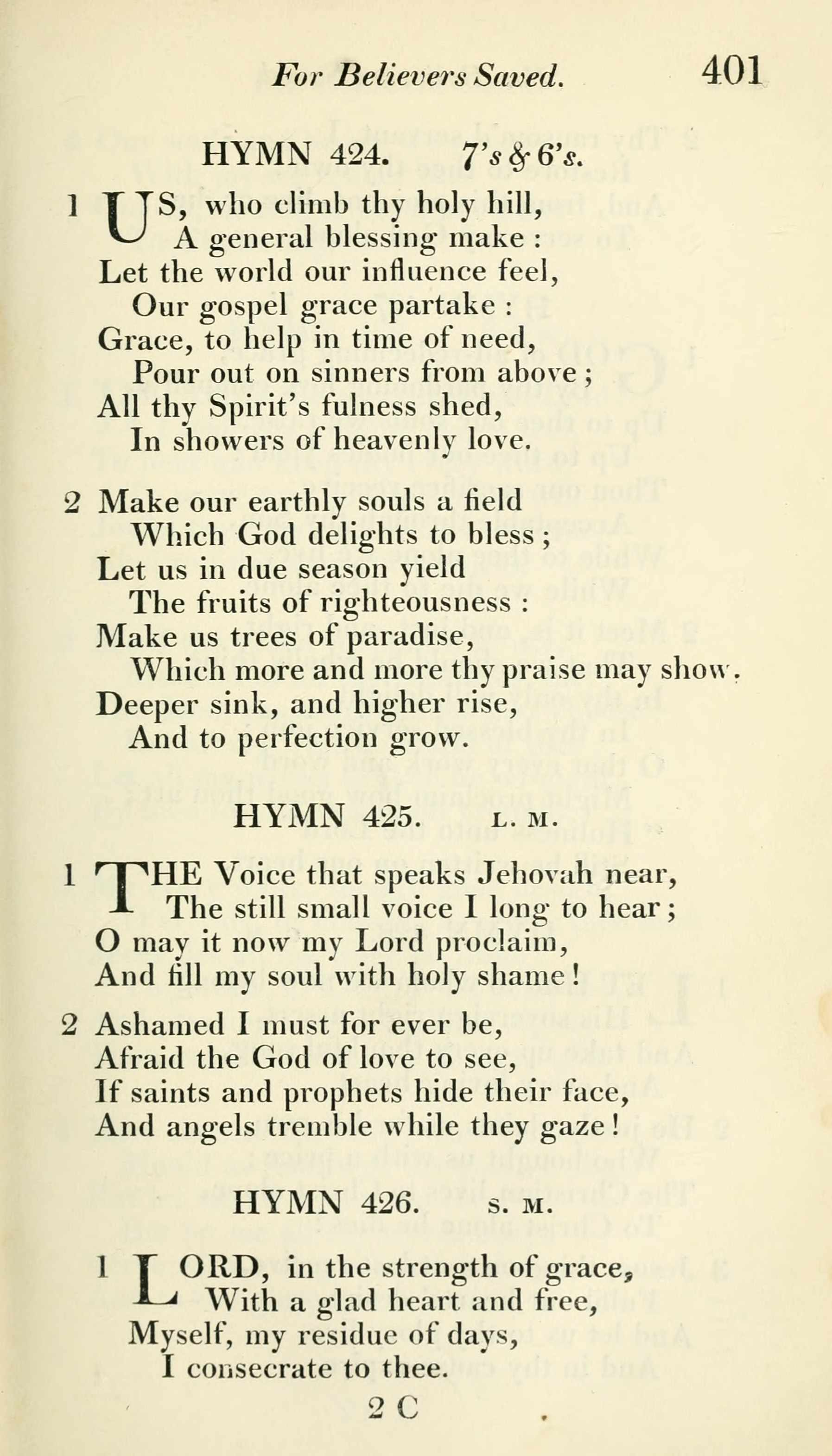 For Believers Saved. 401

HYMN 424. 7's & 6's.

1 US, who climb thy holy hill,
A general blessing make :
Let the world our influence feel,
Our gospel grace partake :
Grace, to help in time of need,
Pour out on sinners from above ;
All thy Spirit's fulness shed,
In showers of heavenly love.

2 Make our earthly souls a field
Which God delights to bless ;
Let us in due season yield
The fruits of righteousness :
Make us trees of paradise,
Which more and more thy praise may show.
Deeper sink, and higher rise,
And to perfection grow.

HYMN 425. L. M.

1 THE Voice that speaks Jehovah near,
The still small voice I long to hear ;
O may it now my Lord proclaim,
And fill my soul with holy shame !

2 Ashamed I must for ever be,
Afraid the God of love to see,
If saints and prophets hide their face,
And angels tremble while they gaze !

HYMN 426. S. M.

1 LORD, in the strength of grace,
With a glad heart and free,
Myself, my residue of days,
I consecrate to thee.

2 C